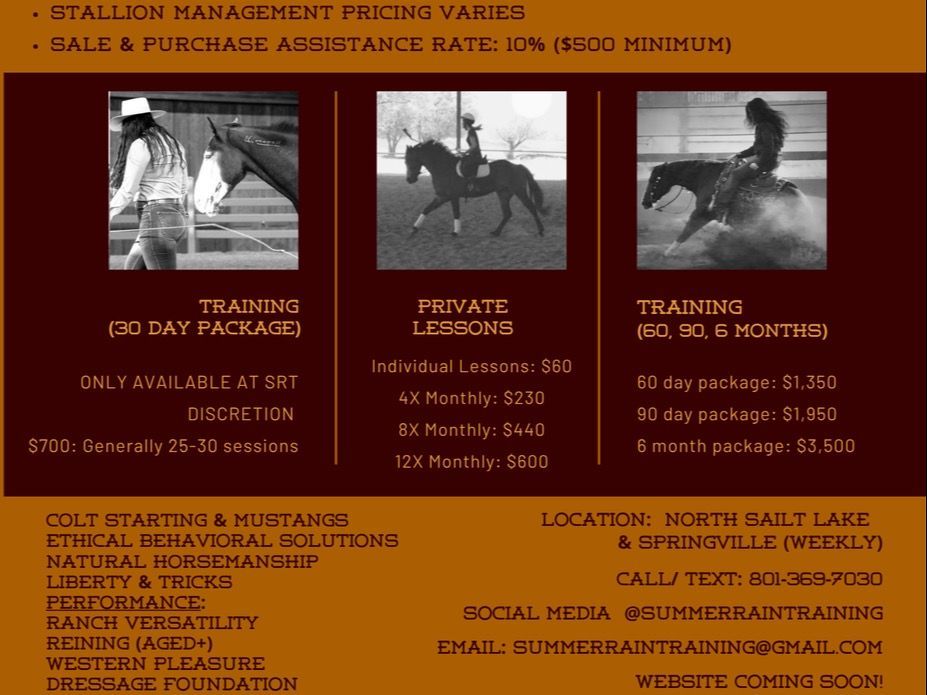 • STALLION MANAGEMENT PRICING VARIES
• SALE & PURCHASE ASSISTANCE RATE: 10% ($500 MINIMUM)

TRAINING
(30 DAY PACKAGE)

ONLY AVAILABLE AT SRT DISCRETION

$700: Generally 25-30 sessions

PRIVATE
LESSONS

Individual Lessons: $60

4X Monthly: $230

8X Monthly: $440

12X Monthly: $600

TRAINING
(60, 90, 6 MONTHS)

60 day package: $1,350

90 day package: $1,950

6 month package: $3,500

COLT STARTING & MUSTANGS
ETHICAL BEHAVIORAL SOLUTIONS
NATURAL HORSEMANSHIP
LIBERTY & TRICKS
PERFORMANCE:
RANCH VERSATILITY
REINING (AGED+)
WESTERN PLEASURE
DRESSAGE FOUNDATION

LOCATION: NORTH SAILT LAKE
& SPRINGVILLE (WEEKLY)

CALL/ TEXT: 801-369-7030

SOCIAL MEDIA @SUMMERRAINTRAINING

EMAIL: SUMMERRAINTRAINING@GMAIL.COM

WEBSITE COMING SOON!